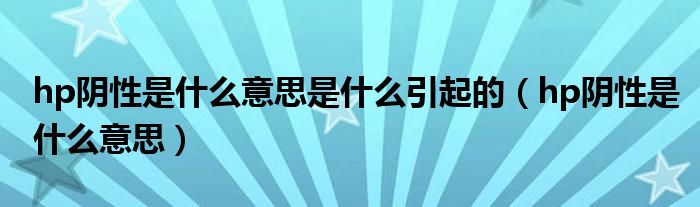 hp阴性是什么意思是什么引起的（hp阴性是什么意思）